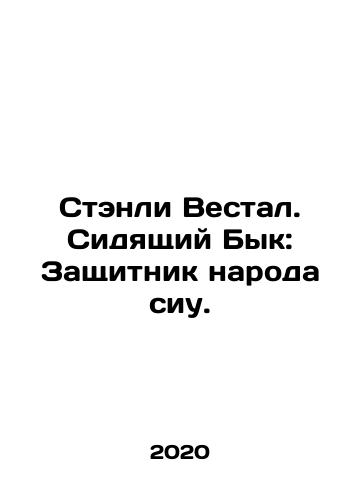 Стэнли Вестал. Сидящий Бык: Защитник народа сиу.

2020